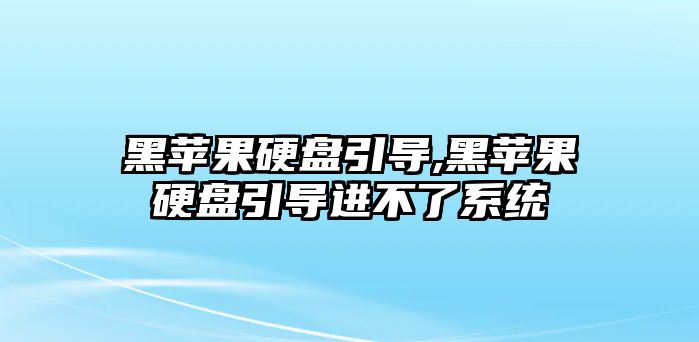 黑苹果硬盘引导,黑苹果硬盘引导进不了系统